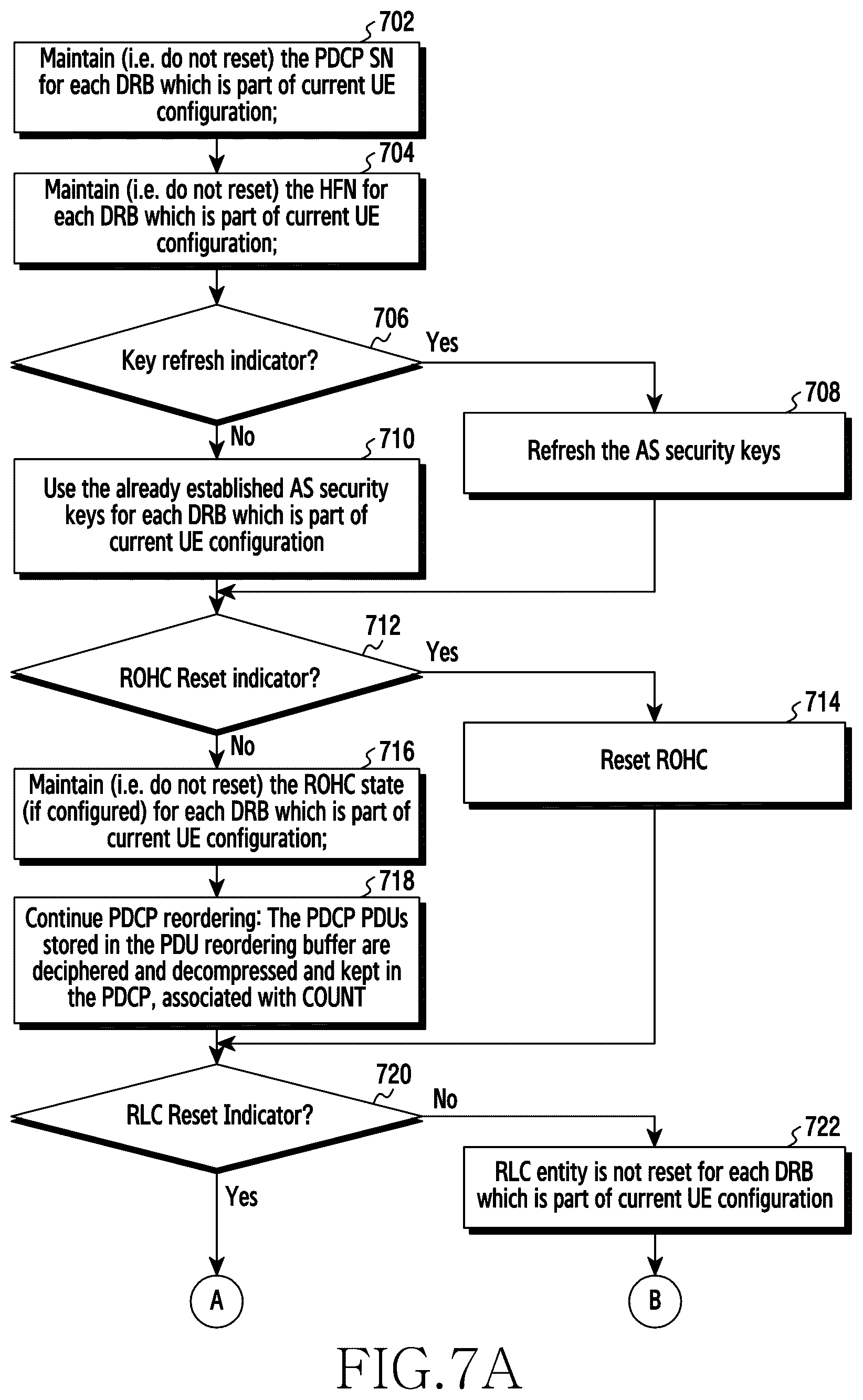 702
Maintain (i.e. do not reset) the PDCP SN for each DRB which is part of current UE configuration;

704
Maintain (i.e. do not reset) the HFN for each DRB which is part of current UE configuration;

706
Key refresh indicator?

Yes

708
Refresh the AS security keys

No

710
Use the already established AS security keys for each DRB which is part of current UE configuration

712
ROHC Reset indicator?

Yes

714
Reset ROHC

No

716
Maintain (i.e. do not reset) the ROHC state (if configured) for each DRB which is part of current UE configuration;

718
Continue PDCP reordering: The PDCP PDUs stored in the PDU reordering buffer are deciphered and decompressed and kept in the PDCP, associated with COUNT

720
RLC Reset Indicator?

No

722
RLC entity is not reset for each DRB which is part of current UE configuration

Yes

A

B

FIG.7A